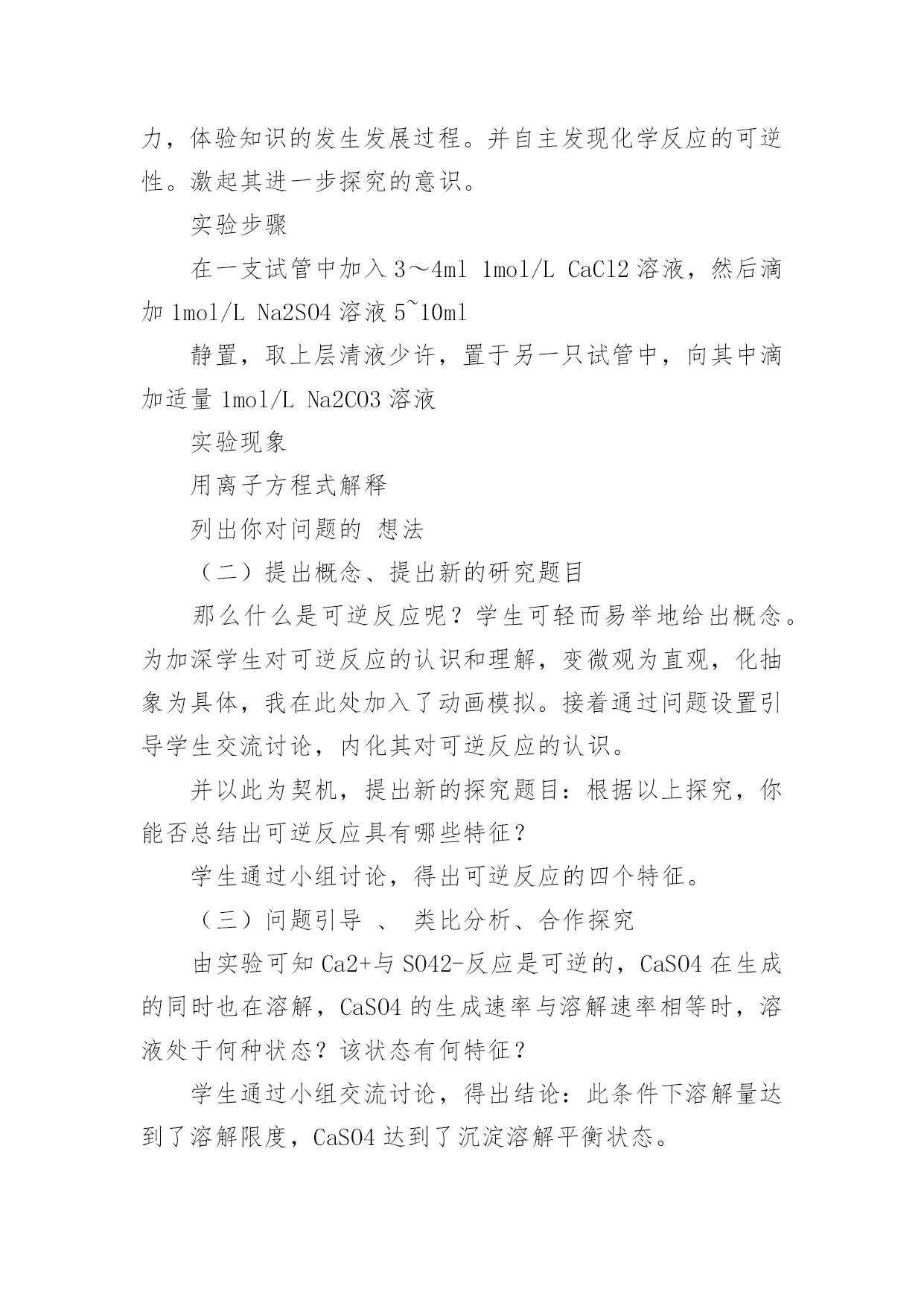 力，体验知识的发生发展过程。并自主发现化学反应的可逆性。激起其进一步探究的意识。

实验步骤

在一支试管中加入 3～4ml 1mol/L CaCl2 溶液，然后滴加 1mol/L Na2SO4 溶液 5~10ml

静置，取上层清液少许，置于另一只试管中，向其中滴加适量 1mol/L Na2CO3 溶液

实验现象

用离子方程式解释

列出你对问题的 想法

（二）提出概念、提出新的研究题目

那么什么是可逆反应呢？学生可轻而易举地给出概念。为加深学生对可逆反应的认识和理解，变微观为直观，化抽象为具体，我在此处加入了动画模拟。接着通过问题设置引导学生交流讨论，内化其对可逆反应的认识。

并以此为契机，提出新的探究题目：根据以上探究，你能否总结出可逆反应具有哪些特征？

学生通过小组讨论，得出可逆反应的四个特征。

（三）问题引导 、 类比分析、合作探究

由实验可知 Ca2+与 SO42-反应是可逆的，CaSO4 在生成的同时也在溶解，CaSO4 的生成速率与溶解速率相等时，溶液处于何种状态？该状态有何特征？

学生通过小组交流讨论，得出结论：此条件下溶解量达到了溶解限度，CaSO4 达到了沉淀溶解平衡状态。